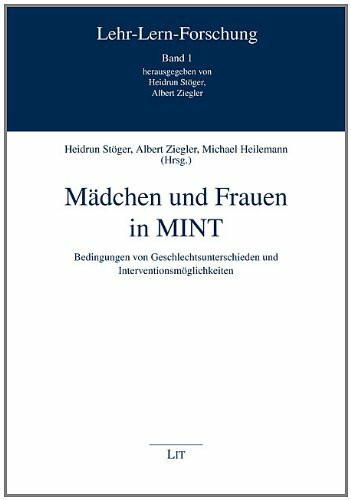 Lehr-Lern-Forschung

Band 1
herausgegeben von
Heidrun Stöger,
Albert Ziegler

Heidrun Stöger, Albert Ziegler, Michael Heilemann
(Hrsg.)

Mädchen und Frauen
in MINT

Bedingungen von Geschlechtsunterschieden und Interventionsmöglichkeiten

LIT